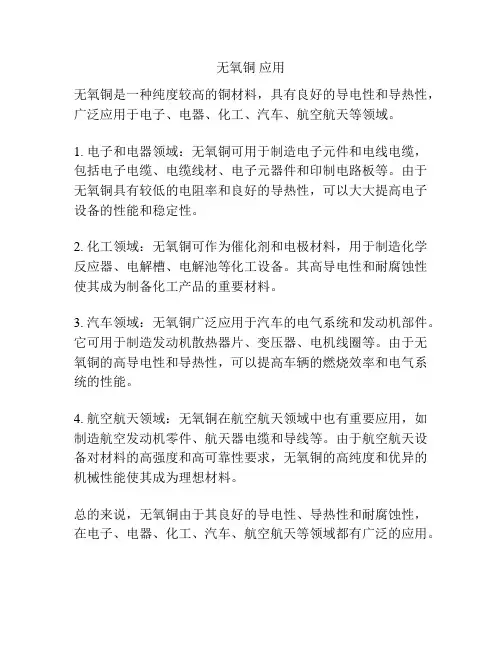 无氧铜 应用

无氧铜是一种纯度较高的铜材料，具有良好的导电性和导热性，广泛应用于电子、电器、化工、汽车、航空航天等领域。

1. 电子和电器领域：无氧铜可用于制造电子元件和电线电缆，包括电子电缆、电缆线材、电子元器件和印制电路板等。由于无氧铜具有较低的电阻率和良好的导热性，可以大大提高电子设备的性能和稳定性。

2. 化工领域：无氧铜可作为催化剂和电极材料，用于制造化学反应器、电解槽、电解池等化工设备。其高导电性和耐腐蚀性使其成为制备化工产品的重要材料。

3. 汽车领域：无氧铜广泛应用于汽车的电气系统和发动机部件。它可用于制造发动机散热器片、变压器、电机线圈等。由于无氧铜的高导电性和导热性，可以提高车辆的燃烧效率和电气系统的性能。

4. 航空航天领域：无氧铜在航空航天领域中也有重要应用，如制造航空发动机零件、航天器电缆和导线等。由于航空航天设备对材料的高强度和高可靠性要求，无氧铜的高纯度和优异的机械性能使其成为理想材料。

总的来说，无氧铜由于其良好的导电性、导热性和耐腐蚀性，在电子、电器、化工、汽车、航空航天等领域都有广泛的应用。